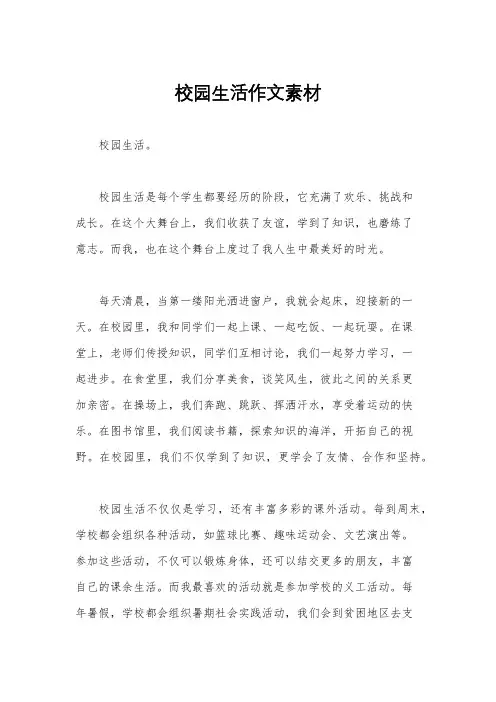 校园生活作文素材

校园生活。

校园生活是每个学生都要经历的阶段，它充满了欢乐、挑战和成长。在这个大舞台上，我们收获了友谊，学到了知识，也磨练了意志。而我，也在这个舞台上度过了我人生中最美好的时光。

每天清晨，当第一缕阳光洒进窗户，我就会起床，迎接新的一天。在校园里，我和同学们一起上课、一起吃饭、一起玩耍。在课堂上，老师们传授知识，同学们互相讨论，我们一起努力学习，一起进步。在食堂里，我们分享美食，谈笑风生，彼此之间的关系更加亲密。在操场上，我们奔跑、跳跃、挥洒汗水，享受着运动的快乐。在图书馆里，我们阅读书籍，探索知识的海洋，开拓自己的视野。在校园里，我们不仅学到了知识，更学会了友情、合作和坚持。

校园生活不仅仅是学习，还有丰富多彩的课外活动。每到周末，学校都会组织各种活动，如篮球比赛、趣味运动会、文艺演出等。参加这些活动，不仅可以锻炼身体，还可以结交更多的朋友，丰富自己的课余生活。而我最喜欢的活动就是参加学校的义工活动。每年暑假，学校都会组织暑期社会实践活动，我们会到贫困地区去支